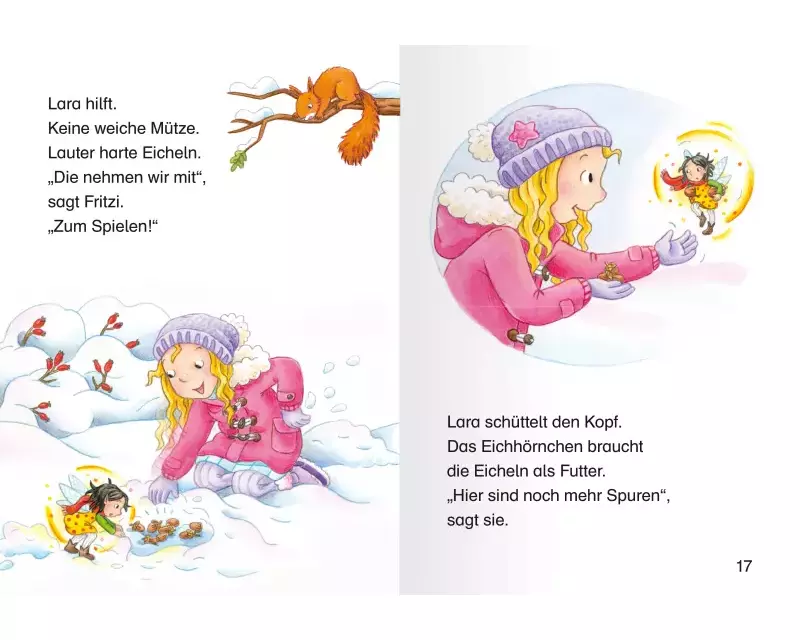 Lara hilft.
Keine weiche Mütze.
Lauter harte Eicheln.
„Die nehmen wir mit“,
sagt Fritzi.
„Zum Spielen!“

Lara schüttelt den Kopf.
Das Eichhörnchen braucht
die Eicheln als Futter.
„Hier sind noch mehr Spuren“,
sagt sie.

17